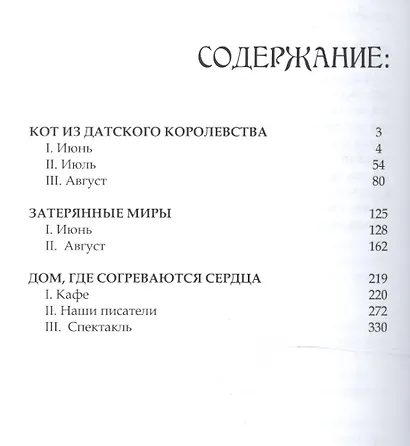 СОДЕРЖАНИЕ:

КОТ ИЗ ДАТСКОГО КОРОЛЕВСТВА 3
I. Июнь 4
II. Июль 54
III. Август 80

ЗАТЕРЯННЫЕ МИРЫ 125
I. Июнь 128
II. Август 162

ДОМ, ГДЕ СОГРЕВАЮТСЯ СЕРДЦА 219
I. Кафе 220
II. Наши писатели 272
III. Спектакль 330